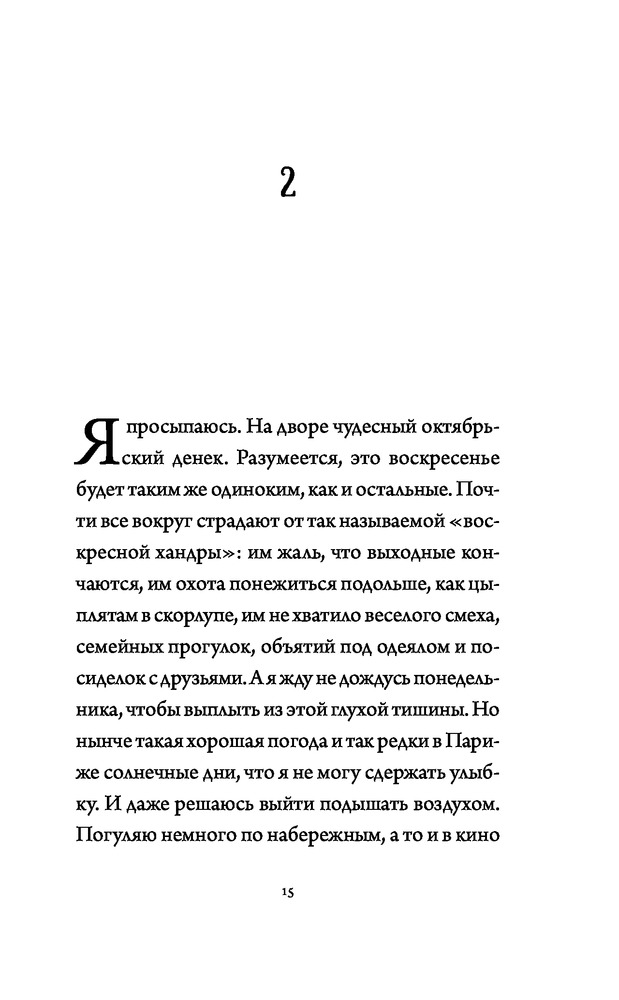 2

Я просыпаюсь. На дворе чудесный октябрьский денек. Разумеется, это воскресенье будет таким же одиноким, как и остальные. Почти все вокруг страдают от так называемой «воскресной хандры»: им жаль, что выходные кончаются, им охота понежиться подольше, как цыплятам в скорлупе, им не хватило веселого смеха, семейных прогулок, объятий под одеялом и посиделок с друзьями. А я жду не дождусь понедельника, чтобы выплыть из этой глухой тишины. Но нынче такая хорошая погода и так редки в Париже солнечные дни, что я не могу сдержать улыбку. И даже решаюсь выйти подышать воздухом. Погуляю немного по набережным, а то и в кино

15